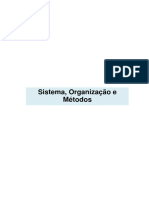 PDF

Sistema, Organização e Métodos